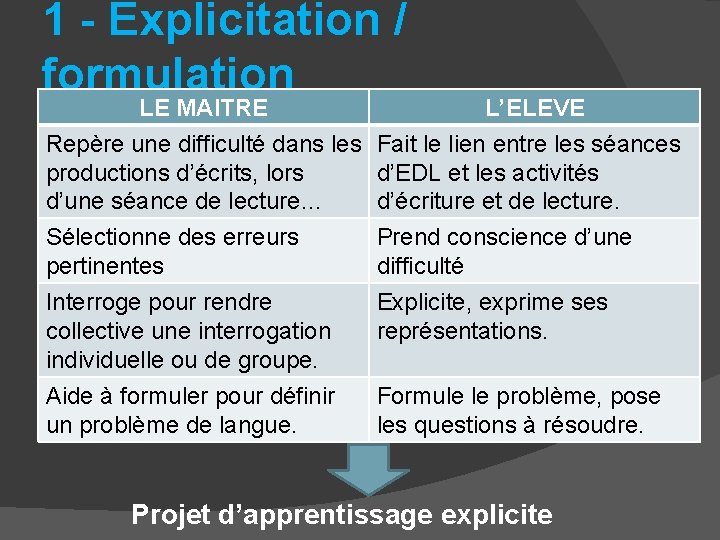 1 - Explicitation / formulation

| LE MAITRE | L'ELEVE |
|---|---|
| Repère une difficulté dans les productions d'écrits, lors d'une séance de lecture… | Fait le lien entre les séances d'EDL et les activités d'écriture et de lecture. |
| Sélectionne des erreurs pertinentes | Prend conscience d'une difficulté |
| Interroge pour rendre collective une interrogation individuelle ou de groupe. | Explicite, exprime ses représentations. |
| Aide à formuler pour définir un problème de langue. | Formule le problème, pose les questions à résoudre. |

Projet d'apprentissage explicite